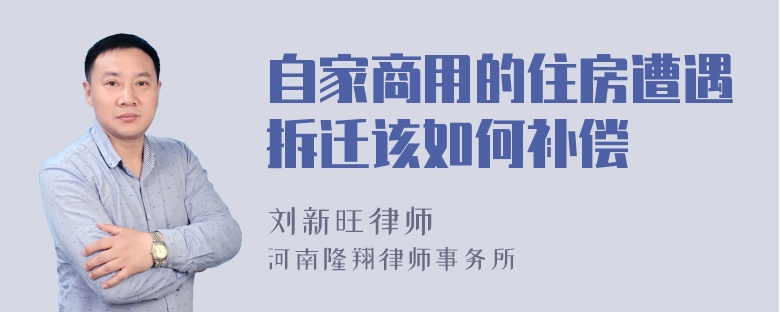 自家商用的住房遭遇拆迁该如何补偿

刘新旺律师
河南隆翔律师事务所